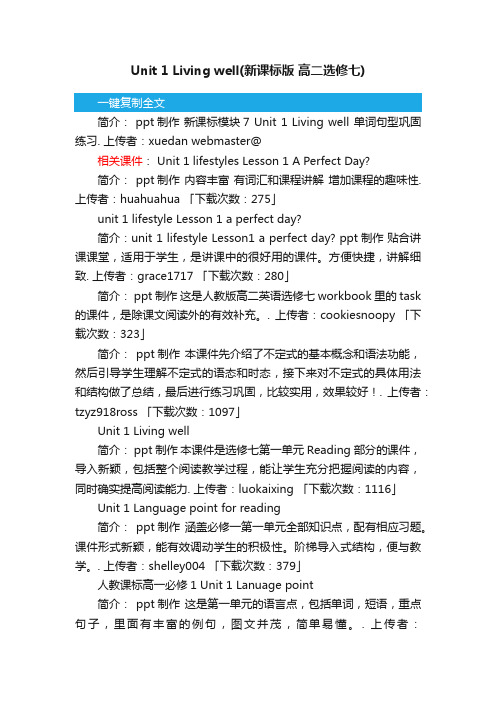 Unit 1 Living well(新课标版 高二选修七)

一键复制全文

简介： ppt 制作 新课标模块 7 Unit 1 Living well 单词句型巩固练习. 上传者：xuedan webmaster@

相关课件： Unit 1 lifestyles Lesson 1 A Perfect Day?

简介： ppt 制作 内容丰富 有词汇和课程讲解 增加课程的趣味性. 上传者：huahuahua 「下载次数：275」

unit 1 lifestyle Lesson 1 a perfect day?

简介：unit 1 lifestyle Lesson1 a perfect day? ppt 制作 贴合讲课课堂，适用于学生，是讲课中的很好用的课件。方便快捷，讲解细致. 上传者：grace1717 「下载次数：280」

简介： ppt 制作 这是人教版高二英语选修七 workbook 里的 task 的课件，是除课文阅读外的有效补充。. 上传者：cookiesnoopy 「下载次数：323」

简介： ppt 制作 本课件先介绍了不定式的基本概念和语法功能，然后引导学生理解不定式的语态和时态，接下来对不定式的具体用法和结构做了总结，最后进行练习巩固，比较实用，效果较好！. 上传者：tzyz918ross 「下载次数：1097」

Unit 1 Living well

简介： ppt 制作 本课件是选修七第一单元 Reading 部分的课件，导入新颖，包括整个阅读教学过程，能让学生充分把握阅读的内容，同时确实提高阅读能力. 上传者：luokaixing 「下载次数：1116」

Unit 1 Language point for reading

简介： ppt 制作 涵盖必修一第一单元全部知识点，配有相应习题。课件形式新颖，能有效调动学生的积极性。阶梯导入式结构，便与教学。. 上传者：shelley004 「下载次数：379」

人教课标高一必修 1 Unit 1 Lanuage point

简介： ppt 制作 这是第一单元的语言点，包括单词，短语，重点句子，里面有丰富的例句，图文并茂，简单易懂。. 上传者：